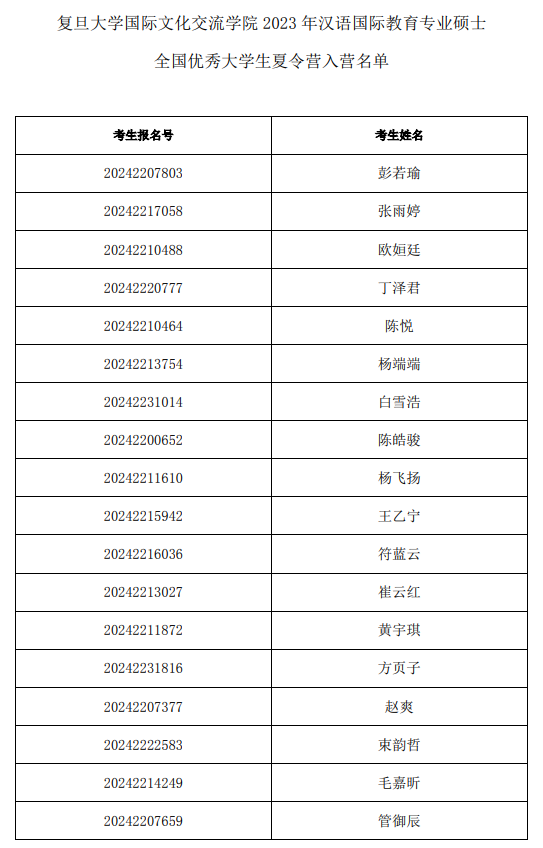 复旦大学国际文化交流学院2023年汉语国际教育专业硕士

全国优秀大学生夏令营入营名单

| 考生报名号 | 考生姓名 |
|---|---|
| 20242207803 | 彭若瑜 |
| 20242217058 | 张雨婷 |
| 20242210488 | 欧姮廷 |
| 20242220777 | 丁泽君 |
| 20242210464 | 陈悦 |
| 20242213754 | 杨端端 |
| 20242231014 | 白雪浩 |
| 20242200652 | 陈皓骏 |
| 20242211610 | 杨飞扬 |
| 20242215942 | 王乙宁 |
| 20242216036 | 符蓝云 |
| 20242213027 | 崔云红 |
| 20242211872 | 黄宇琪 |
| 20242231816 | 方页子 |
| 20242207377 | 赵爽 |
| 20242222583 | 束韵哲 |
| 20242214249 | 毛嘉昕 |
| 20242207659 | 管御辰 |